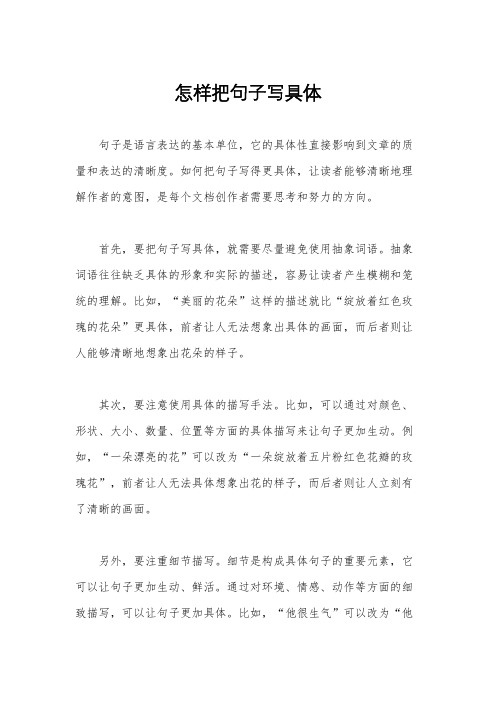 怎样把句子写具体

句子是语言表达的基本单位，它的具体性直接影响到文章的质量和表达的清晰度。如何把句子写得更具体，让读者能够清晰地理解作者的意图，是每个文档创作者需要思考和努力的方向。

首先，要把句子写具体，就需要尽量避免使用抽象词语。抽象词语往往缺乏具体的形象和实际的描述，容易让读者产生模糊和笼统的理解。比如，“美丽的花朵”这样的描述就比“绽放着红色玫瑰的花朵”更具体，前者让人无法想象出具体的画面，而后者则让人能够清晰地想象出花朵的样子。

其次，要注意使用具体的描写手法。比如，可以通过对颜色、形状、大小、数量、位置等方面的具体描写来让句子更加生动。例如，“一朵漂亮的花”可以改为“一朵绽放着五片粉红色花瓣的玫瑰花”，前者让人无法具体想象出花的样子，而后者则让人立刻有了清晰的画面。

另外，要注重细节描写。细节是构成具体句子的重要元素，它可以让句子更加生动、鲜活。通过对环境、情感、动作等方面的细致描写，可以让句子更加具体。比如，“他很生气”可以改为“他